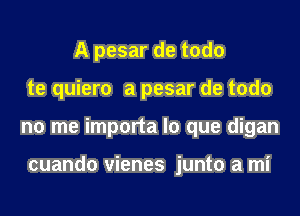 A pesar de todo
te quiero  a pesar de todo
no me importa lo que digan
cuando vienes  junto a mí